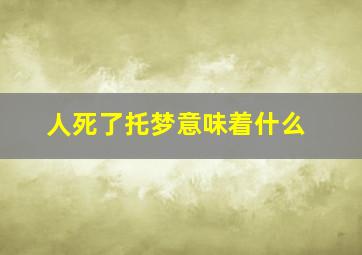 人死了托梦意味着什么